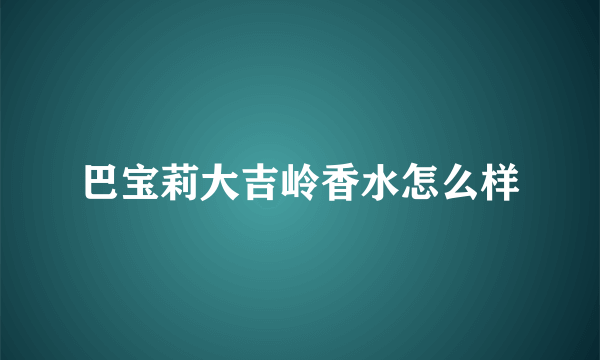 巴宝莉大吉岭香水怎么样